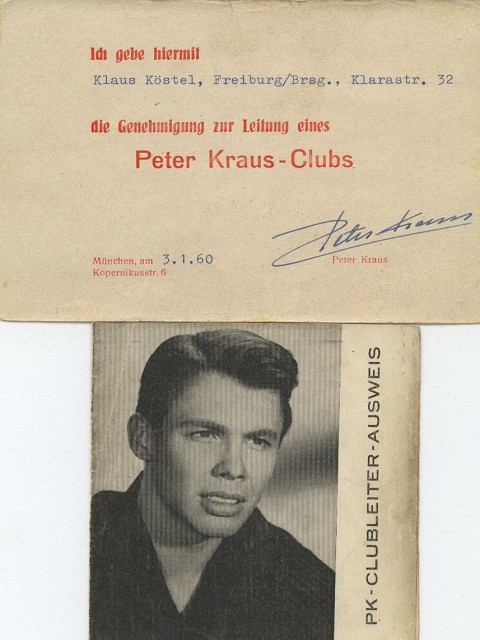 Ich gebe hiermit

Klaus Köstel, Freiburg/Brsg., Klarastr. 32

die Genehmigung zur Leitung eines

Peter Kraus-Clubs

München, am 3.1.60
Kopernikusstr. 6

Peter Kraus

Peter Kraus

PK-CLUBLEITER-AUSWEIS